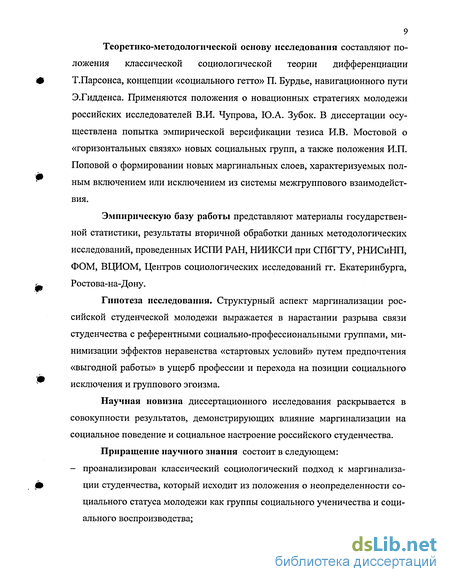 9

Теоретико-методологической основу исследования составляют положения классической социологической теории дифференциации Т.Парсонса, концепции «социального гетто» П. Бурдье, навигационного пути Э.Гидденса. Применяются положения о новационных стратегиях молодежи российских исследователей В.И. Чупрова, Ю.А. Зубок. В диссертации осуществлена попытка эмпирической версификации тезиса И.В. Мостовой о «горизонтальных связях» новых социальных групп, а также положения И.П. Поповой о формировании новых маргинальных слоев, характеризуемых полным включением или исключением из системы межгруппового взаимодействия.

Эмпирическую базу работы представляют материалы государственной статистики, результаты вторичной обработки данных методологических исследований, проведенных ИСПИ РАН, НИИКСИ при СПбГТУ, РНИСиНП, ФОМ, ВЦИОМ, Центров социологических исследований гг. Екатеринбурга, Ростова-на-Дону.

Гипотеза исследования. Структурный аспект маргинализации российской студенческой молодежи выражается в нарастании разрыва связи студенчества с референтными социально-профессиональными группами, минимизации эффектов неравенства «стартовых условий» путем предпочтения «выгодной работы» в ущерб профессии и перехода на позиции социального исключения и группового эгоизма.

Научная новизна диссертационного исследования раскрывается в совокупности результатов, демонстрирующих влияние маргинализации на социальное поведение и социальное настроение российского студенчества.

Приращение научного знания состоит в следующем:

– проанализирован классический социологический подход к маргинализации студенчества, который исходит из положения о неопределенности социального статуса молодежи как группы социального ученичества и социального воспроизводства;

dsLib.net
библиотека диссертаций